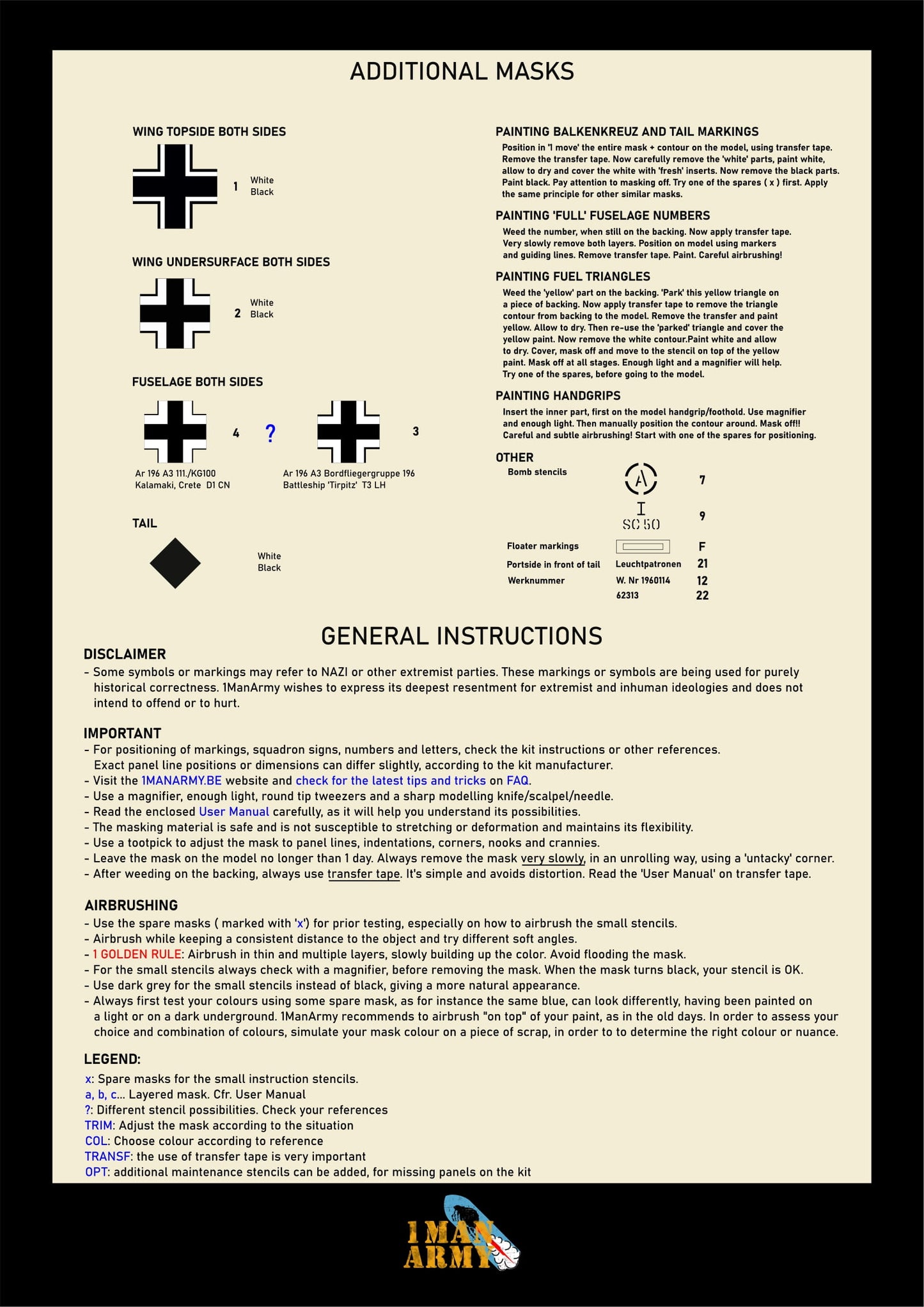 ADDITIONAL MASKS

WING TOPSIDE BOTH SIDES

1 White Black

WING UNDERSURFACE BOTH SIDES

2 White Black

FUSELAGE BOTH SIDES

4 ? 3

Ar 196 A3 111./KG100 Kalamaki, Crete D1 CN

Ar 196 A3 Bordfliegergruppe 196 Battleship 'Tirpitz' T3 LH

TAIL

White Black

PAINTING BALKENKREUZ AND TAIL MARKINGS
Position in '1 move' the entire mask + contour on the model, using transfer tape. Remove the transfer tape. Now carefully remove the 'white' parts, paint white, allow to dry and cover the white with 'fresh' inserts. Now remove the black parts. Paint black. Pay attention to masking off. Try one of the spares ( x ) first. Apply the same principle for other similar masks.

PAINTING 'FULL' FUSELAGE NUMBERS
Weed the number, when still on the backing. Now apply transfer tape. Very slowly remove both layers. Position on model using markers and guiding lines. Remove transfer tape. Paint. Careful airbrushing!

PAINTING FUEL TRIANGLES
Weed the 'yellow' part on the backing. 'Park' this yellow triangle on a piece of backing. Now apply transfer tape to remove the triangle contour from backing to the model. Remove the transfer and paint yellow. Allow to dry. Then re-use the 'parked' triangle and cover the yellow paint. Now remove the white contour.Paint white and allow to dry. Cover, mask off and move to the stencil on top of the yellow paint. Mask off at all stages. Enough light and a magnifier will help. Try one of the spares, before going to the model.

PAINTING HANDGRIPS
Insert the inner part, first on the model handgrip/foothold. Use magnifier and enough light. Then manually position the contour around. Mask off!! Careful and subtle airbrushing! Start with one of the spares for positioning.

OTHER
Bomb stencils A 7
I SC 50 9
Floater markings F
Portside in front of tail Leuchtpatronen 21
Werknummer W. Nr 1960114 12
62313 22

GENERAL INSTRUCTIONS
DISCLAIMER
- Some symbols or markings may refer to NAZI or other extremist parties. These markings or symbols are being used for purely historical correctness. 1ManArmy wishes to express its deepest resentment for extremist and inhuman ideologies and does not intend to offend or to hurt.

IMPORTANT
- For positioning of markings, squadron signs, numbers and letters, check the kit instructions or other references. Exact panel line positions or dimensions can differ slightly, according to the kit manufacturer.
- Visit the 1MANARMY.BE website and check for the latest tips and tricks on FAQ.
- Use a magnifier, enough light, round tip tweezers and a sharp modelling knife/scalpel/needle.
- Read the enclosed User Manual carefully, as it will help you understand its possibilities.
- The masking material is safe and is not susceptible to stretching or deformation and maintains its flexibility.
- Use a tootpick to adjust the mask to panel lines, indentations, corners, nooks and crannies.
- Leave the mask on the model no longer than 1 day. Always remove the mask very slowly, in an unrolling way, using a 'untacky' corner.
- After weeding on the backing, always use transfer tape. It's simple and avoids distortion. Read the 'User Manual' on transfer tape.

AIRBRUSHING
- Use the spare masks ( marked with 'x') for prior testing, especially on how to airbrush the small stencils.
- Airbrush while keeping a consistent distance to the object and try different soft angles.
- 1 GOLDEN RULE: Airbrush in thin and multiple layers, slowly building up the color. Avoid flooding the mask.
- For the small stencils always check with a magnifier, before removing the mask. When the mask turns black, your stencil is OK.
- Use dark grey for the small stencils instead of black, giving a more natural appearance.
- Always first test your colours using some spare mask, as for instance the same blue, can look differently, having been painted on a light or on a dark underground. 1ManArmy recommends to airbrush "on top" of your paint, as in the old days. In order to assess your choice and combination of colours, simulate your mask colour on a piece of scrap, in order to to determine the right colour or nuance.

LEGEND:
x: Spare masks for the small instruction stencils.
a, b, c... Layered mask. Cfr. User Manual
?: Different stencil possibilities. Check your references
TRIM: Adjust the mask according to the situation
COL: Choose colour according to reference
TRANSF: the use of transfer tape is very important
OPT: additional maintenance stencils can be added, for missing panels on the kit

1 MAN ARMY